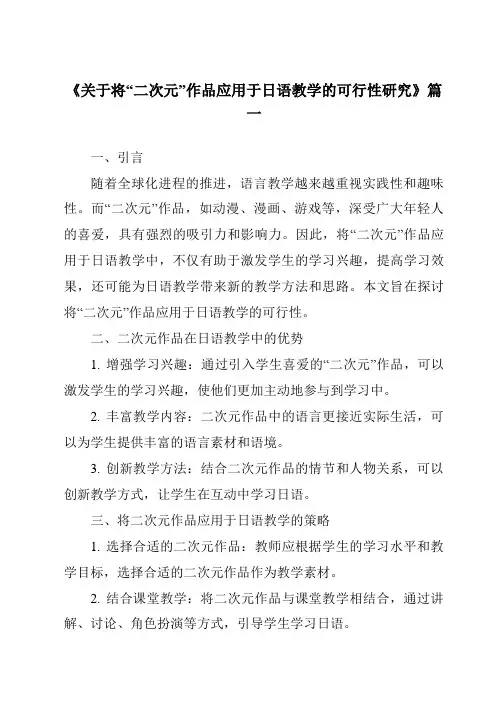 《关于将“二次元”作品应用于日语教学的可行性研究》篇一

一、引言

随着全球化进程的推进，语言教学越来越重视实践性和趣味性。而“二次元”作品，如动漫、漫画、游戏等，深受广大年轻人的喜爱，具有强烈的吸引力和影响力。因此，将“二次元”作品应用于日语教学中，不仅有助于激发学生的学习兴趣，提高学习效果，还可能为日语教学带来新的教学方法和思路。本文旨在探讨将“二次元”作品应用于日语教学的可行性。

二、二次元作品在日语教学中的优势

1. 增强学习兴趣：通过引入学生喜爱的“二次元”作品，可以激发学生的学习兴趣，使他们更加主动地参与到学习中。

2. 丰富教学内容：二次元作品中的语言更接近实际生活，可以为学生提供丰富的语言素材和语境。

3. 创新教学方法：结合二次元作品的情节和人物关系，可以创新教学方式，让学生在互动中学习日语。

三、将二次元作品应用于日语教学的策略

1. 选择合适的二次元作品：教师应根据学生的学习水平和教学目标，选择合适的二次元作品作为教学素材。

2. 结合课堂教学：将二次元作品与课堂教学相结合，通过讲解、讨论、角色扮演等方式，引导学生学习日语。